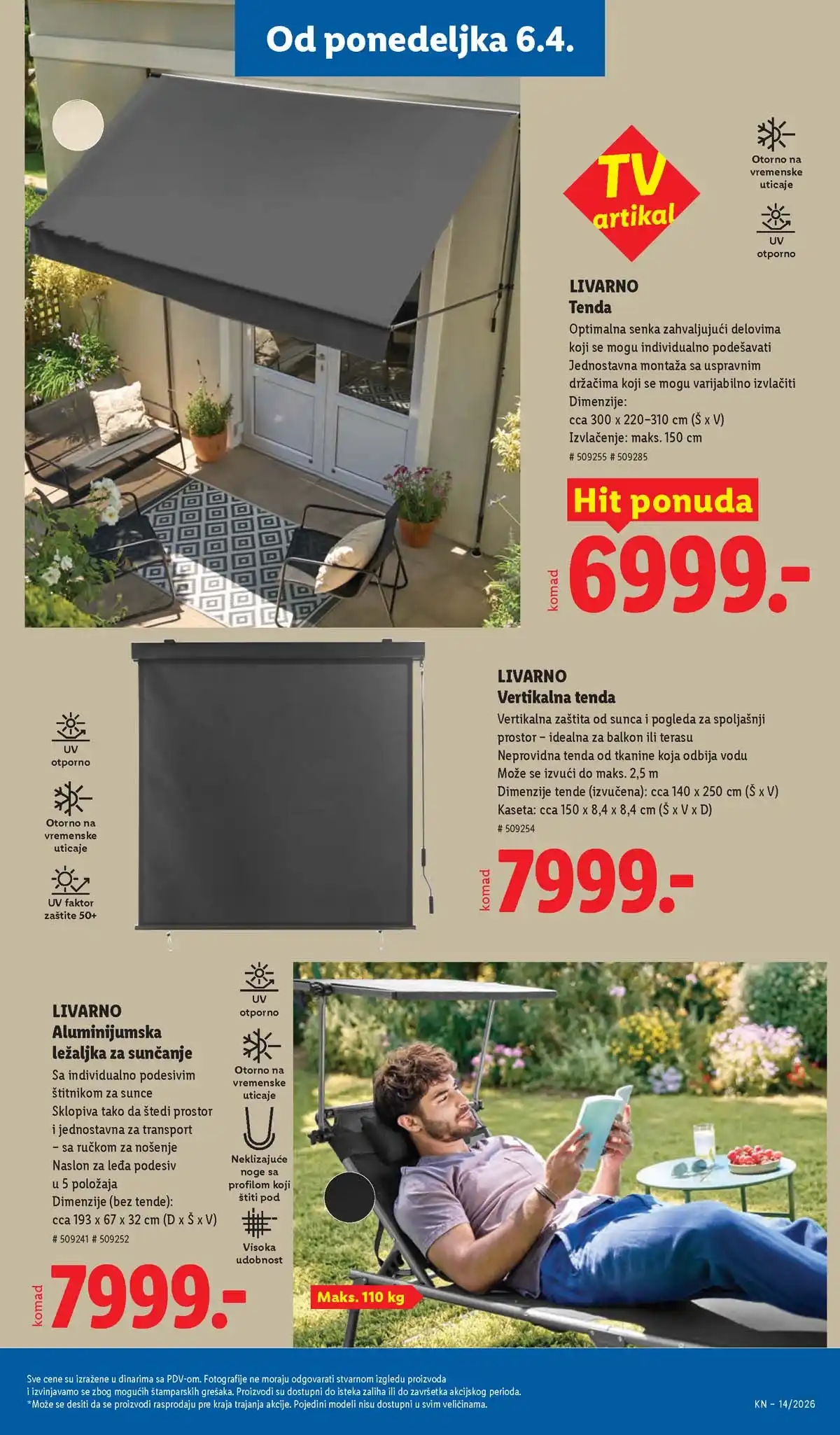 Od ponedeljka 6.4.

TV artikal

Otorno na vremenske uticaje

UV otporno

LIVARNO
Tenda
Optimalna senka zahvaljujući delovima koji se mogu individualno podešavati
Jednostavna montaža sa uspravnim držačima koji se mogu varijabilno izvlačiti
Dimenzije:
cca 300 x 220–310 cm (Š x V)
Izvlačenje: maks. 150 cm
# 509255 # 509285

Hit ponuda
komad 6999.-

UV otporno

Otorno na vremenske uticaje

UV faktor zaštite 50+

LIVARNO
Vertikalna tenda
Vertikalna zaštita od sunca i pogleda za spoljašnji prostor – idealna za balkon ili terasu
Neprovidna tenda od tkanine koja odbija vodu
Može se izvući do maks. 2,5 m
Dimenzije tende (izvučena): cca 140 x 250 cm (Š x V)
Kaseta: cca 150 x 8,4 x 8,4 cm (Š x V x D)
# 509254

komad 7999.-

LIVARNO
Aluminijumska ležaljka za sunčanje
Sa individualno podesivim štitnikom za sunce
Sklopiva tako da štedi prostor i jednostavna za transport – sa ručkom za nošenje
Naslon za leđa podesiv u 5 položaja
Dimenzije (bez tende):
cca 193 x 67 x 32 cm (D x Š x V)
# 509241 # 509252

komad 7999.-

UV otporno

Otorno na vremenske uticaje

Neklizajuće noge sa profilom koji štiti pod

Visoka udobnost

Maks. 110 kg

Sve cene su izražene u dinarima sa PDV-om. Fotografije ne moraju odgovarati stvarnom izgledu proizvoda i izvinjavamo se zbog mogućih štamparskih grešaka. Proizvodi su dostupni do isteka zaliha ili do završetka akcijskog perioda.
*Može se desiti da se proizvodi rasprodaju pre kraja trajanja akcije. Pojedini modeli nisu dostupni u svim veličinama.

KN – 14/2026